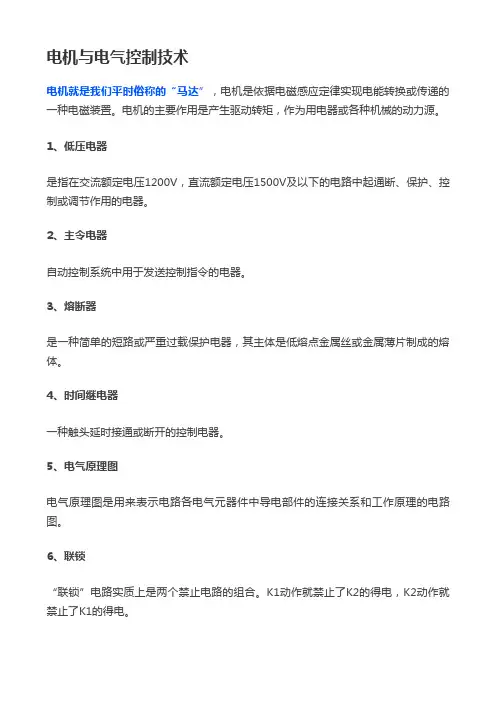 电机与电气控制技术

电机就是我们平时俗称的“马达”，电机是依据电磁感应定律实现电能转换或传递的一种电磁装置。电机的主要作用是产生驱动转矩，作为用电器或各种机械的动力源。

1、低压电器

是指在交流额定电压1200V，直流额定电压1500V及以下的电路中起通断、保护、控制或调节作用的电器。

2、主令电器

自动控制系统中用于发送控制指令的电器。

3、熔断器

是一种简单的短路或严重过载保护电器，其主体是低熔点金属丝或金属薄片制成的熔体。

4、时间继电器

一种触头延时接通或断开的控制电器。

5、电气原理图

电气原理图是用来表示电路各电气元器件中导电部件的连接关系和工作原理的电路图。

6、联锁

“联锁”电路实质上是两个禁止电路的组合。K1动作就禁止了K2的得电，K2动作就禁止了K1的得电。